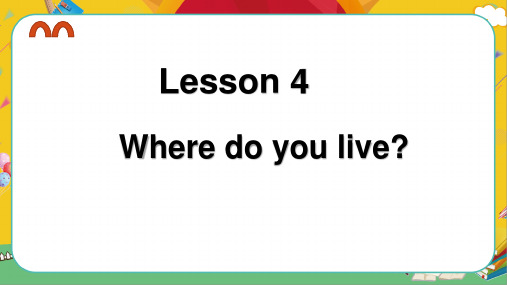 Lesson 4

Where do you live?